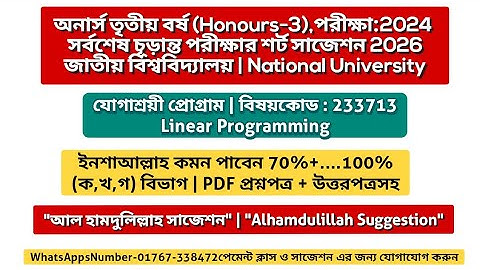 অনার্স তৃতীয় বর্ষ (Honours-3), পরীক্ষা:2024
সর্বশেষ চূড়ান্ত পরীক্ষার শর্ট সাজেশন 2026
জাতীয় বিশ্ববিদ্যালয় | National University

যোগাশ্রয়ী প্রোগ্রাম | বিষয়কোড : 233713
Linear Programming

ইনশাআল্লাহ কমন পাবেন 70%+....100%
(ক,খ,গ) বিভাগ | PDF প্রশ্নপত্র + উত্তরপত্রসহ

"আল হামদুলিল্লাহ সাজেশন" | "Alhamdulillah Suggestion"

WhatsAppsNumber-01767-338472পেমেন্ট ক্লাস ও সাজেশন এর জন্য যোগাযোগ করুন